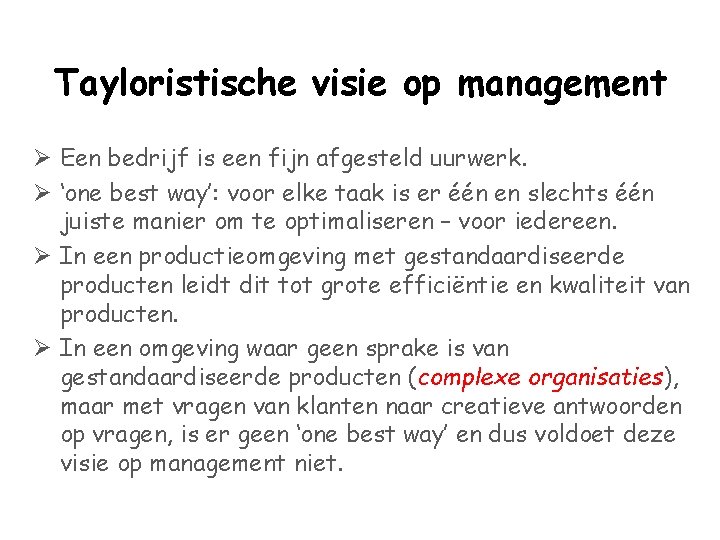 Tayloristische visie op management

➢ Een bedrijf is een fijn afgesteld uurwerk.

➢ 'one best way': voor elke taak is er één en slechts één juiste manier om te optimaliseren – voor iedereen.

➢ In een productieomgeving met gestandaardiseerde producten leidt dit tot grote efficiëntie en kwaliteit van producten.

➢ In een omgeving waar geen sprake is van gestandaardiseerde producten (complexe organisaties), maar met vragen van klanten naar creatieve antwoorden op vragen, is er geen 'one best way' en dus voldoet deze visie op management niet.